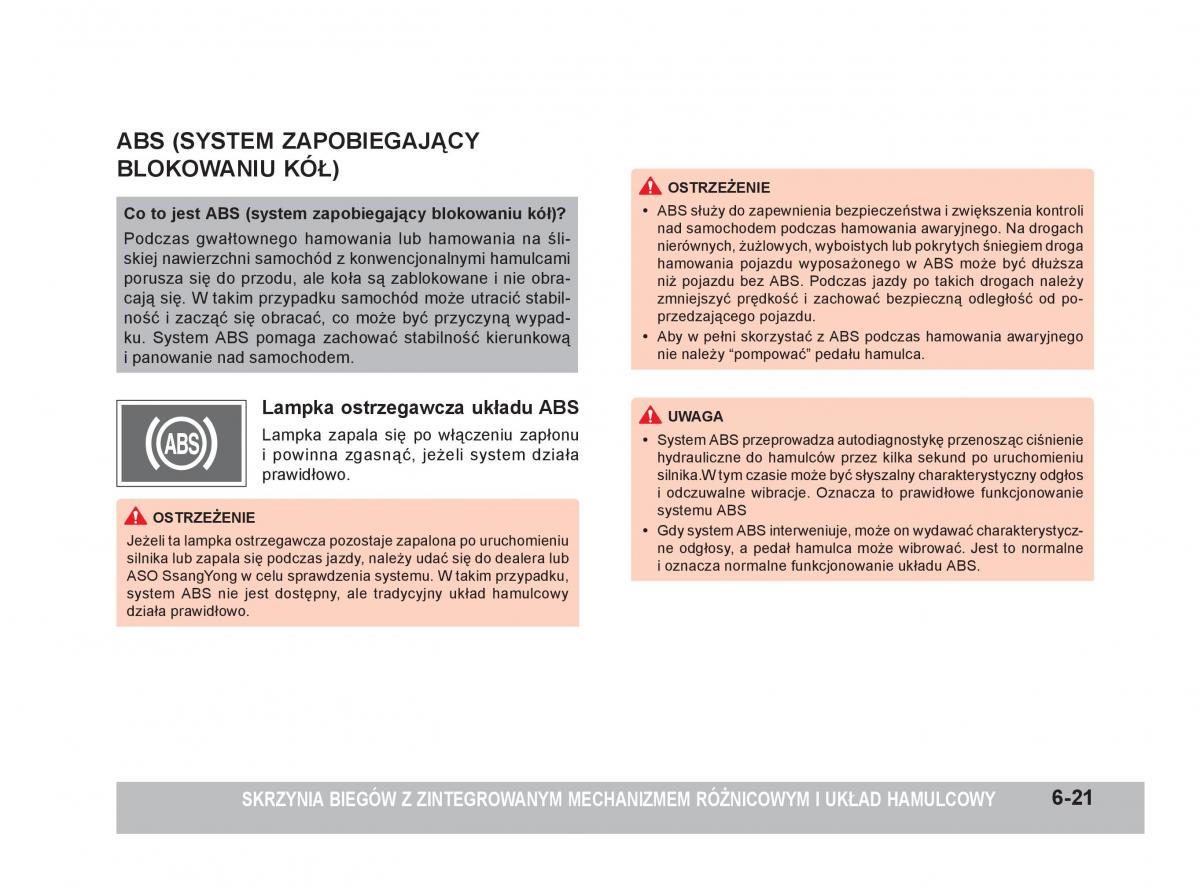 ABS (SYSTEM ZAPOBIEGAJĄCY BLOKOWANIU KÓŁ)

Co to jest ABS (system zapobiegający blokowaniu kół)?
Podczas gwałtownego hamowania lub hamowania na śliskiej nawierzchni samochód z konwencjonalnymi hamulcami porusza się do przodu, ale koła są zablokowane i nie obracają się. W takim przypadku samochód może utracić stabilność i zacząć się obracać, co może być przyczyną wypadku. System ABS pomaga zachować stabilność kierunkową i panowanie nad samochodem.

ABS

Lampka ostrzegawcza układu ABS
Lampka zapala się po włączeniu zapłonu i powinna zgasnąć, jeżeli system działa prawidłowo.

OSTRZEŻENIE
Jeżeli ta lampka ostrzegawcza pozostaje zapalona po uruchomieniu silnika lub zapala się podczas jazdy, należy udać się do dealera lub ASO SsangYong w celu sprawdzenia systemu. W takim przypadku, system ABS nie jest dostępny, ale tradycyjny układ hamulcowy działa prawidłowo.

OSTRZEŻENIE
• ABS służy do zapewnienia bezpieczeństwa i zwiększenia kontroli nad samochodem podczas hamowania awaryjnego. Na drogach nierównych, żużlowych, wyboistych lub pokrytych śniegiem droga hamowania pojazdu wyposażonego w ABS może być dłuższa niż pojazdu bez ABS. Podczas jazdy po takich drogach należy zmniejszyć prędkość i zachować bezpieczną odległość od poprzedzającego pojazdu.
• Aby w pełni skorzystać z ABS podczas hamowania awaryjnego nie należy “pompować” pedału hamulca.

UWAGA
• System ABS przeprowadza autodiagnostykę przenosząc ciśnienie hydrauliczne do hamulców przez kilka sekund po uruchomieniu silnika.W tym czasie może być słyszalny charakterystyczny odgłos i odczuwalne wibracje. Oznacza to prawidłowe funkcjonowanie systemu ABS
• Gdy system ABS interweniuje, może on wydawać charakterystyczne odgłosy, a pedał hamulca może wibrować. Jest to normalne i oznacza normalne funkcjonowanie układu ABS.

SKRZYNIA BIEGÓW Z ZINTEGROWANYM MECHANIZMEM RÓŻNICOWYM I UKŁAD HAMULCOWY 6-21